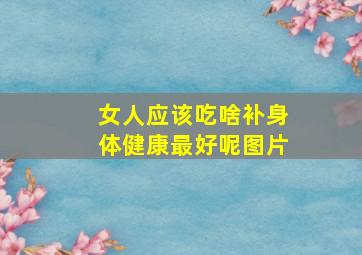 女人应该吃啥补身体健康最好呢图片